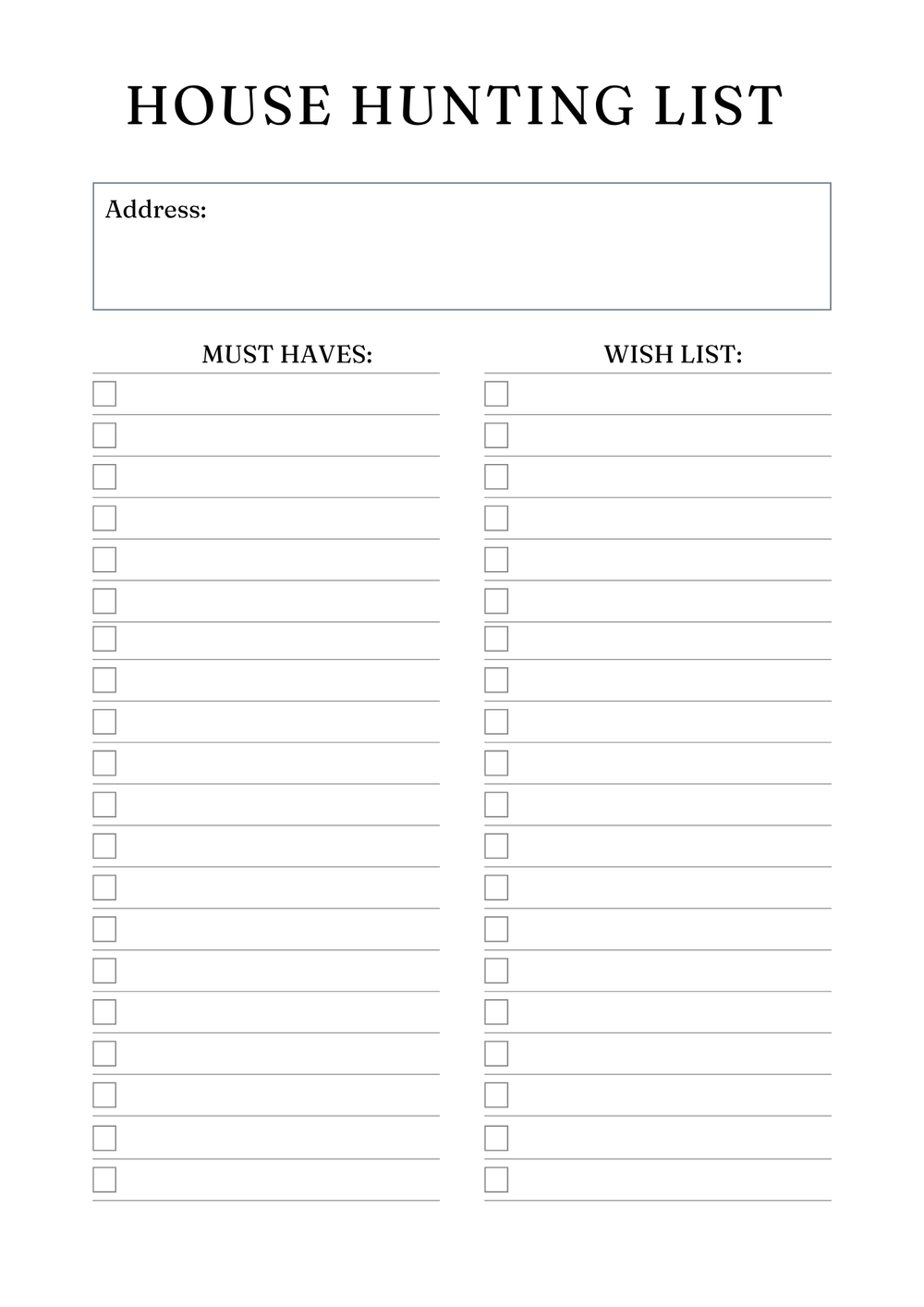 HOUSE HUNTING LIST

Address:

MUST HAVES:

WISH LIST: